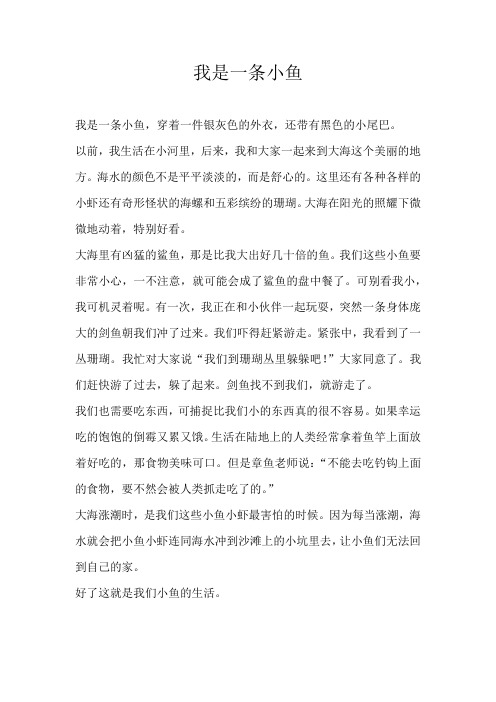 我是一条小鱼

我是一条小鱼，穿着一件银灰色的外衣，还带有黑色的小尾巴。

以前，我生活在小河里，后来，我和大家一起来到大海这个美丽的地方。海水的颜色不是平平淡淡的，而是舒心的。这里还有各种各样的小虾还有奇形怪状的海螺和五彩缤纷的珊瑚。大海在阳光的照耀下微微地动着，特别好看。

大海里有凶猛的鲨鱼，那是比我大出好几十倍的鱼。我们这些小鱼要非常小心，一不注意，就可能会成了鲨鱼的盘中餐了。可别看我小，我可机灵着呢。有一次，我正在和小伙伴一起玩耍，突然一条身体庞大的剑鱼朝我们冲了过来。我们吓得赶紧游走。紧张中，我看到了一丛珊瑚。我忙对大家说“我们到珊瑚丛里躲躲吧！”大家同意了。我们赶快游了过去，躲了起来。剑鱼找不到我们，就游走了。

我们也需要吃东西，可捕捉比我们小的东西真的很不容易。如果幸运吃的饱饱的倒霉又累又饿。生活在陆地上的人类经常拿着鱼竿上面放着好吃的，那食物美味可口。但是章鱼老师说：“不能去吃钓钩上面的食物，要不然会被人类抓走吃了的。”

大海涨潮时，是我们这些小鱼小虾最害怕的时候。因为每当涨潮，海水就会把小鱼小虾连同海水冲到沙滩上的小坑里去，让小鱼们无法回到自己的家。

好了这就是我们小鱼的生活。